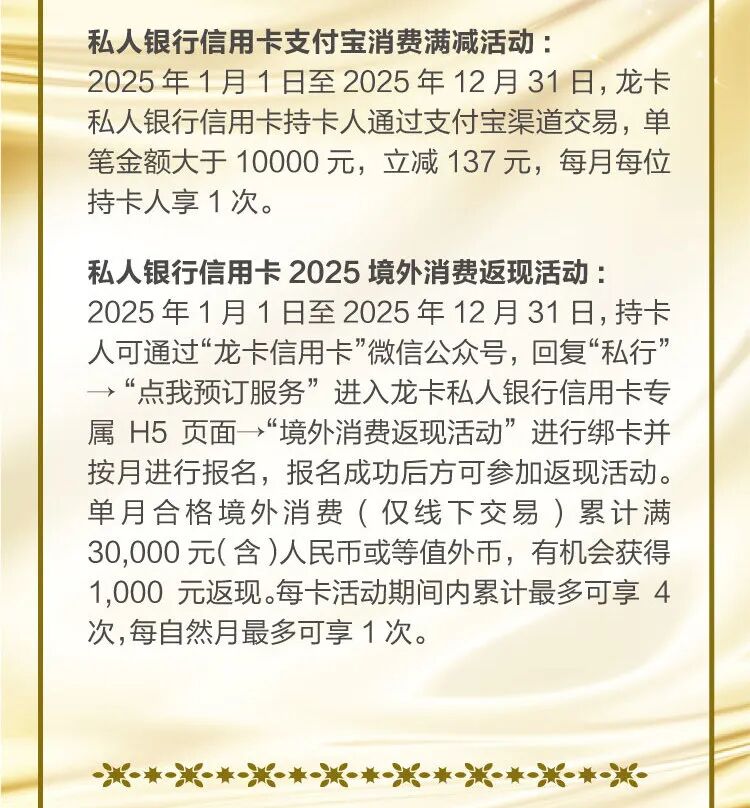 私人银行信用卡支付宝消费满减活动：
2025年1月1日至2025年12月31日，龙卡私人银行信用卡持卡人通过支付宝渠道交易，单笔金额大于10000元，立减137元，每月每位持卡人享1次。

私人银行信用卡2025境外消费返现活动：
2025年1月1日至2025年12月31日，持卡人可通过“龙卡信用卡”微信公众号，回复“私行”→“点我预订服务”进入龙卡私人银行信用卡专属H5页面→“境外消费返现活动”进行绑卡并按月进行报名，报名成功后方可参加返现活动。单月合格境外消费（仅线下交易）累计满30,000元（含）人民币或等值外币，有机会获得1,000元返现。每卡活动期间内累计最多可享4次，每自然月最多可享1次。